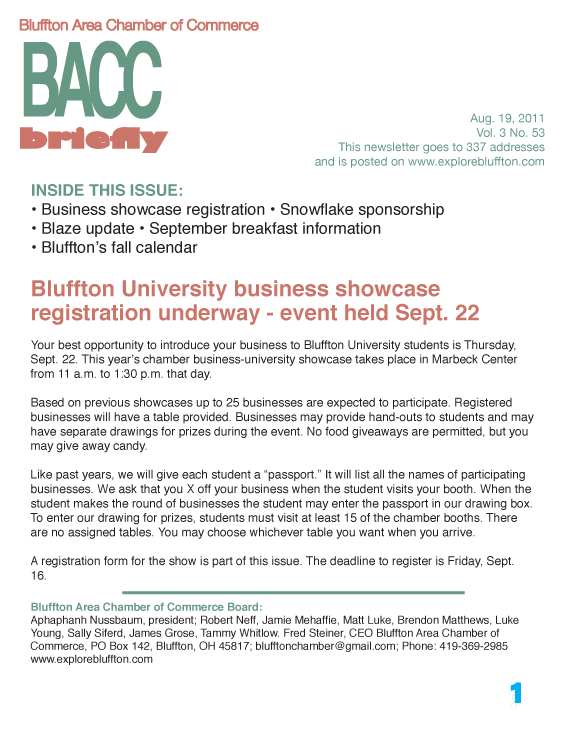 Bluffton Area Chamber of Commerce

BACC
briefly

Aug. 19, 2011
Vol. 3 No. 53
This newsletter goes to 337 addresses
and is posted on www.explorebluffton.com

INSIDE THIS ISSUE:
• Business showcase registration • Snowflake sponsorship
• Blaze update • September breakfast information
• Bluffton's fall calendar

Bluffton University business showcase registration underway - event held Sept. 22

Your best opportunity to introduce your business to Bluffton University students is Thursday, Sept. 22. This year's chamber business-university showcase takes place in Marbeck Center from 11 a.m. to 1:30 p.m. that day.

Based on previous showcases up to 25 businesses are expected to participate. Registered businesses will have a table provided. Businesses may provide hand-outs to students and may have separate drawings for prizes during the event. No food giveaways are permitted, but you may give away candy.

Like past years, we will give each student a "passport." It will list all the names of participating businesses. We ask that you X off your business when the student visits your booth. When the student makes the round of businesses the student may enter the passport in our drawing box. To enter our drawing for prizes, students must visit at least 15 of the chamber booths. There are no assigned tables. You may choose whichever table you want when you arrive.

A registration form for the show is part of this issue. The deadline to register is Friday, Sept. 16.

Bluffton Area Chamber of Commerce Board:
Aphaphanh Nussbaum, president; Robert Neff, Jamie Mehaffie, Matt Luke, Brendon Matthews, Luke Young, Sally Siferd, James Grose, Tammy Whitlow. Fred Steiner, CEO Bluffton Area Chamber of Commerce, PO Box 142, Bluffton, OH 45817; blufftonchamber@gmail.com; Phone: 419-369-2985 www.explorebluffton.com

1